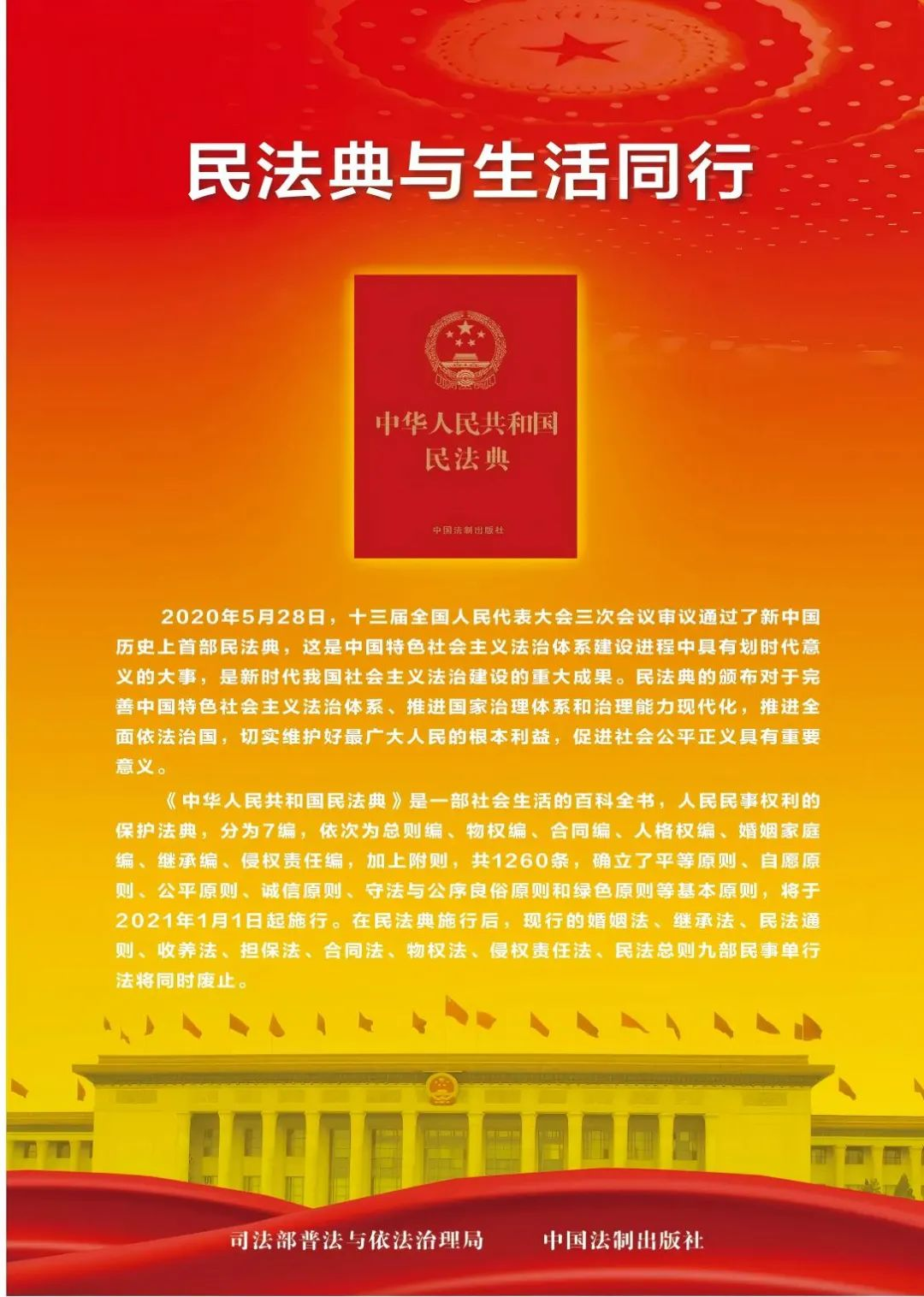 民法典与生活同行

中华人民共和国
民法典

中国法制出版社

2020年5月28日，十三届全国人民代表大会三次会议审议通过了新中国历史上首部民法典，这是中国特色社会主义法治体系建设进程中具有划时代意义的大事，是新时代我国社会主义法治建设的重大成果。民法典的颁布对于完善中国特色社会主义法治体系、推进国家治理体系和治理能力现代化，推进全面依法治国，切实维护好最广大人民的根本利益，促进社会公平正义具有重要意义。

《中华人民共和国民法典》是一部社会生活的百科全书，人民民事权利的保护法典，分为7编，依次为总则编、物权编、合同编、人格权编、婚姻家庭编、继承编、侵权责任编，加上附则，共1260条，确立了平等原则、自愿原则、公平原则、诚信原则、守法与公序良俗原则和绿色原则等基本原则，将于2021年1月1日起施行。在民法典施行后，现行的婚姻法、继承法、民法通则、收养法、担保法、合同法、物权法、侵权责任法、民法总则九部民事单行法将同时废止。

司法部普法与依法治理局　　中国法制出版社